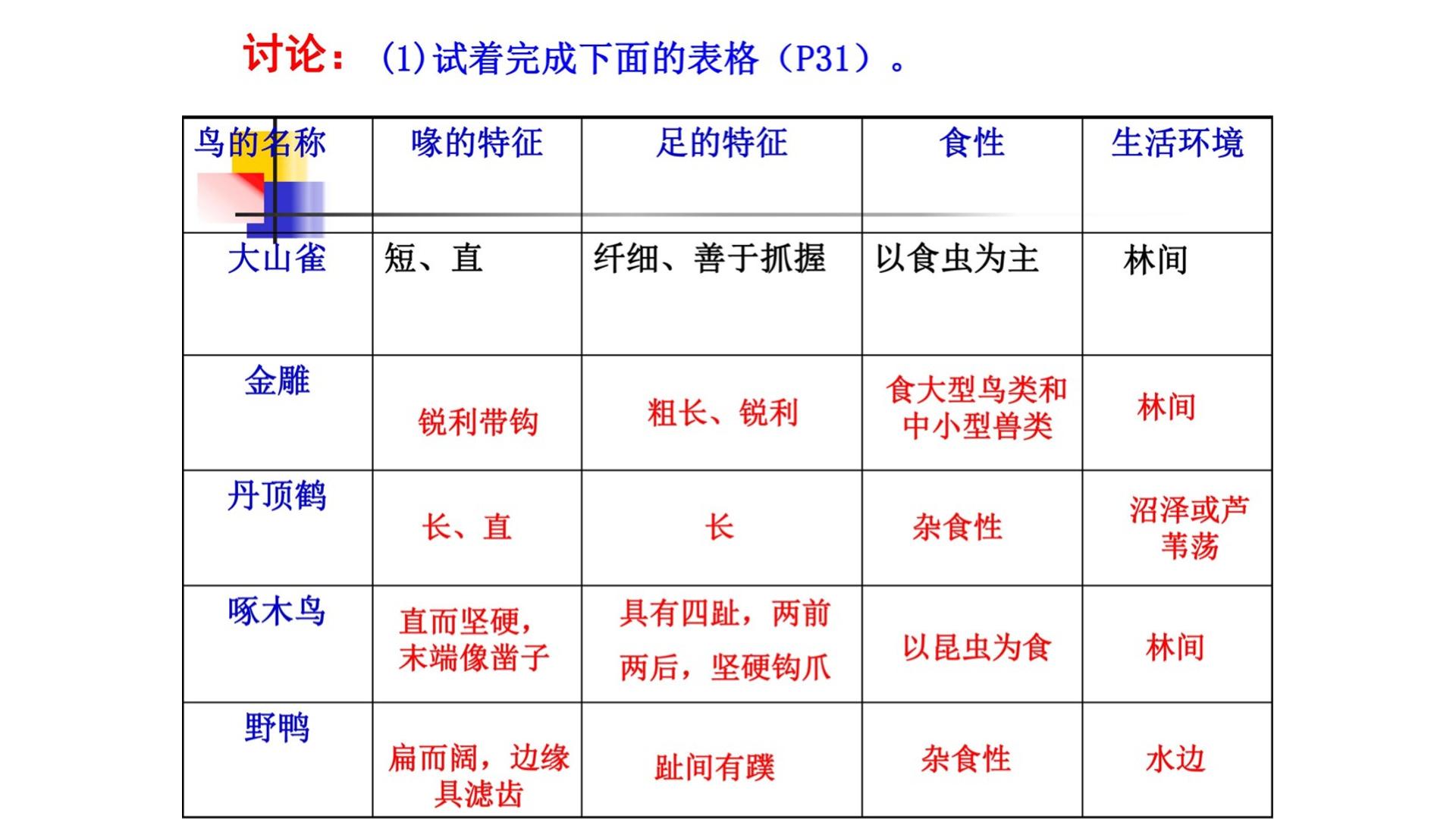 讨论：(1)试着完成下面的表格（P31）。

| 鸟的名称 | 喙的特征 | 足的特征 | 食性 | 生活环境 |
|---|---|---|---|---|
| 大山雀 | 短、直 | 纤细、善于抓握 | 以食虫为主 | 林间 |
| 金雕 | 锐利带钩 | 粗长、锐利 | 食大型鸟类和中小型兽类 | 林间 |
| 丹顶鹤 | 长、直 | 长 | 杂食性 | 沼泽或芦苇荡 |
| 啄木鸟 | 直而坚硬，末端像凿子 | 具有四趾，两前两后，坚硬钩爪 | 以昆虫为食 | 林间 |
| 野鸭 | 扁而阔，边缘具滤齿 | 趾间有蹼 | 杂食性 | 水边 |